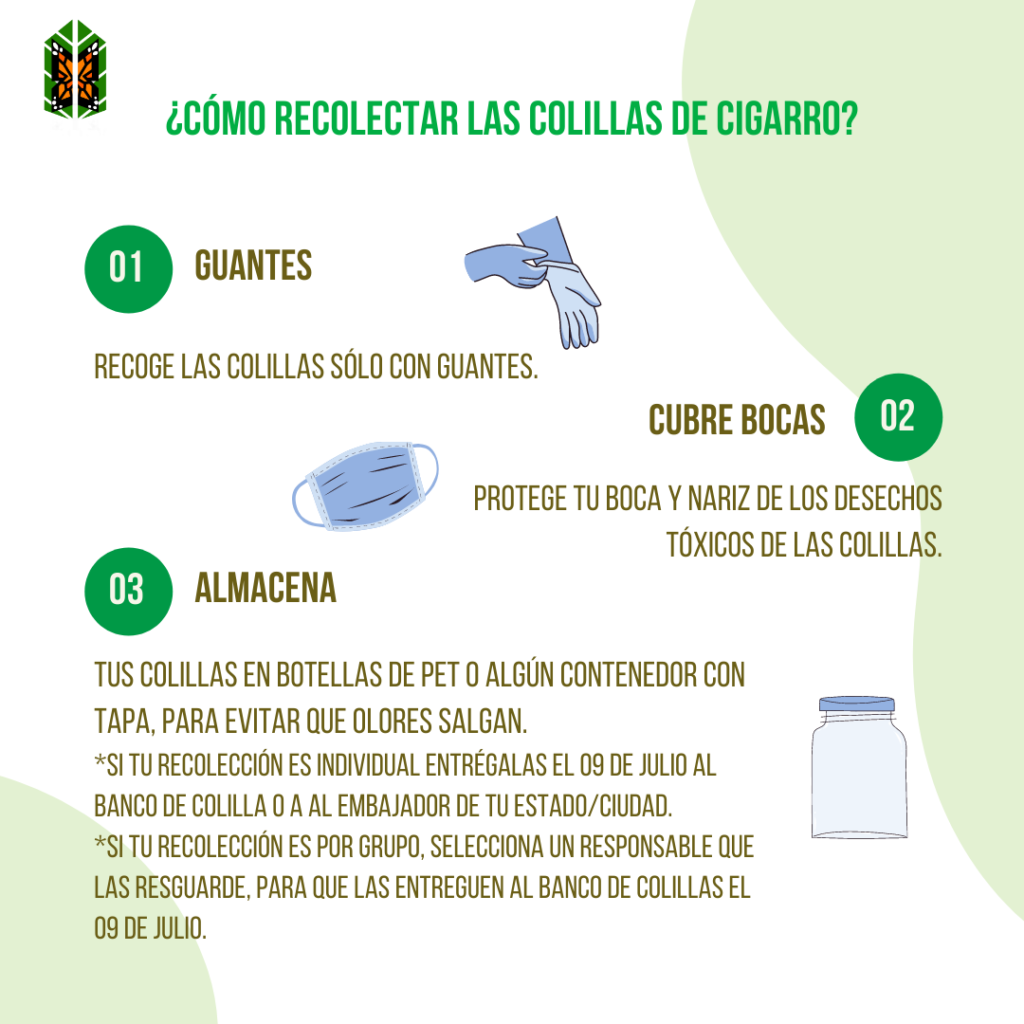 ¿CÓMO RECOLECTAR LAS COLILLAS DE CIGARRO?

01 GUANTES

RECOGE LAS COLILLAS SÓLO CON GUANTES.

CUBRE BOCAS 02

PROTEGE TU BOCA Y NARIZ DE LOS DESECHOS TÓXICOS DE LAS COLILLAS.

03 ALMACENA

TUS COLILLAS EN BOTELLAS DE PET O ALGÚN CONTENEDOR CON TAPA, PARA EVITAR QUE OLORES SALGAN.
*SI TU RECOLECCIÓN ES INDIVIDUAL ENTRÉGALAS EL 09 DE JULIO AL BANCO DE COLILLA O A AL EMBAJADOR DE TU ESTADO/CIUDAD.
*SI TU RECOLECCIÓN ES POR GRUPO, SELECCIONA UN RESPONSABLE QUE LAS RESGUARDE, PARA QUE LAS ENTREGUEN AL BANCO DE COLILLAS EL 09 DE JULIO.